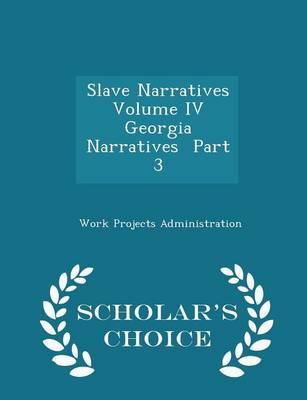 Slave Narratives Volume IV Georgia Narratives Part 3

Work Projects Administration

SCHOLAR'S CHOICE